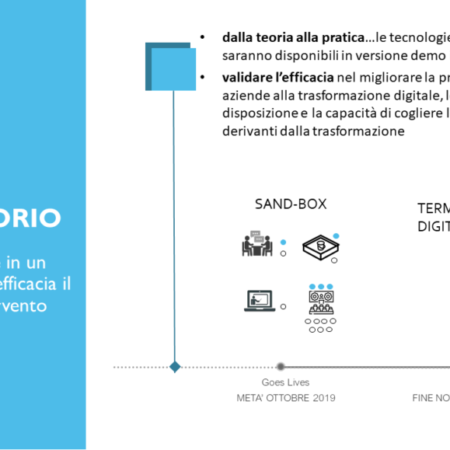 ORIO

in un
efficacia il
rvento

• **dalla teoria alla pratica**…le tecnologie saranno disponibili in versione demo

• **validare l'efficacia** nel migliorare la pr aziende alla trasformazione digitale, l disposizione e la capacità di cogliere l derivanti dalla trasformazione

SAND-BOX

TERM
DIGIT

Goes Lives
META' OTTOBRE 2019

FINE NO